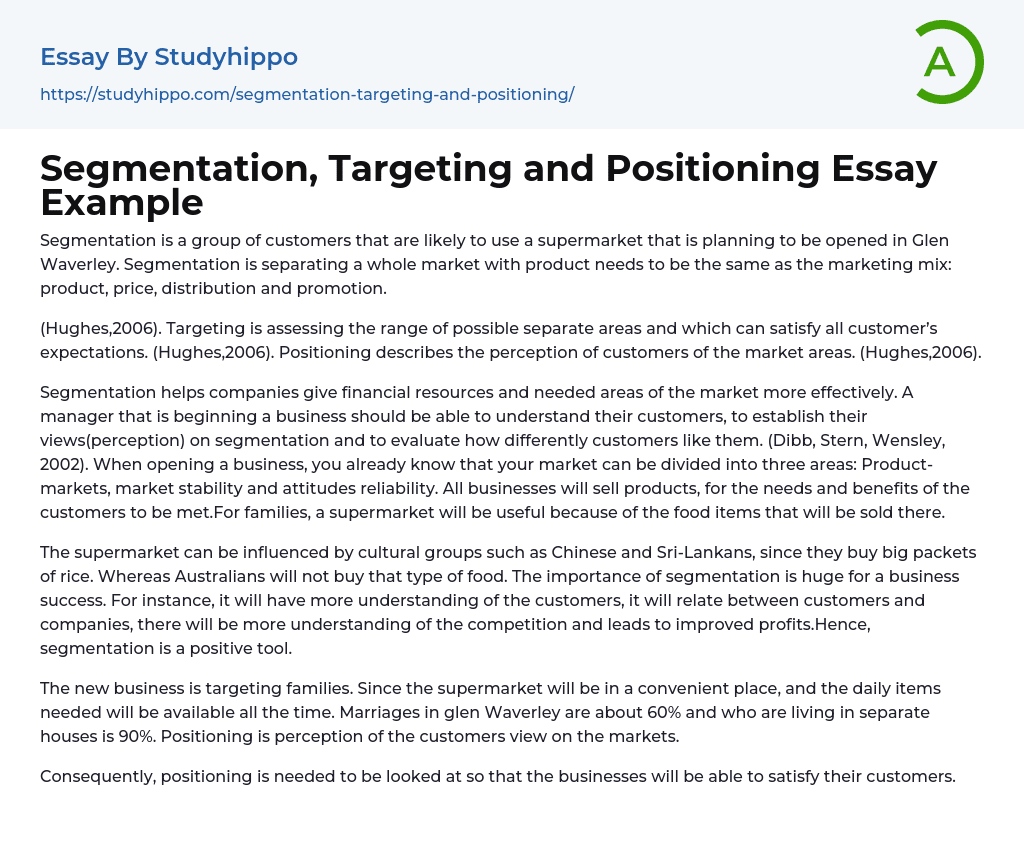 Essay By Studyhippo

https://studyhippo.com/segmentation-targeting-and-positioning/

A

Segmentation, Targeting and Positioning Essay Example

Segmentation is a group of customers that are likely to use a supermarket that is planning to be opened in Glen Waverley. Segmentation is separating a whole market with product needs to be the same as the marketing mix: product, price, distribution and promotion.

(Hughes,2006). Targeting is assessing the range of possible separate areas and which can satisfy all customer's expectations. (Hughes,2006). Positioning describes the perception of customers of the market areas. (Hughes,2006).

Segmentation helps companies give financial resources and needed areas of the market more effectively. A manager that is beginning a business should be able to understand their customers, to establish their views(perception) on segmentation and to evaluate how differently customers like them. (Dibb, Stern, Wensley, 2002). When opening a business, you already know that your market can be divided into three areas: Product-markets, market stability and attitudes reliability. All businesses will sell products, for the needs and benefits of the customers to be met.For families, a supermarket will be useful because of the food items that will be sold there.

The supermarket can be influenced by cultural groups such as Chinese and Sri-Lankans, since they buy big packets of rice. Whereas Australians will not buy that type of food. The importance of segmentation is huge for a business success. For instance, it will have more understanding of the customers, it will relate between customers and companies, there will be more understanding of the competition and leads to improved profits.Hence, segmentation is a positive tool.

The new business is targeting families. Since the supermarket will be in a convenient place, and the daily items needed will be available all the time. Marriages in glen Waverley are about 60% and who are living in separate houses is 90%. Positioning is perception of the customers view on the markets.

Consequently, positioning is needed to be looked at so that the businesses will be able to satisfy their customers.